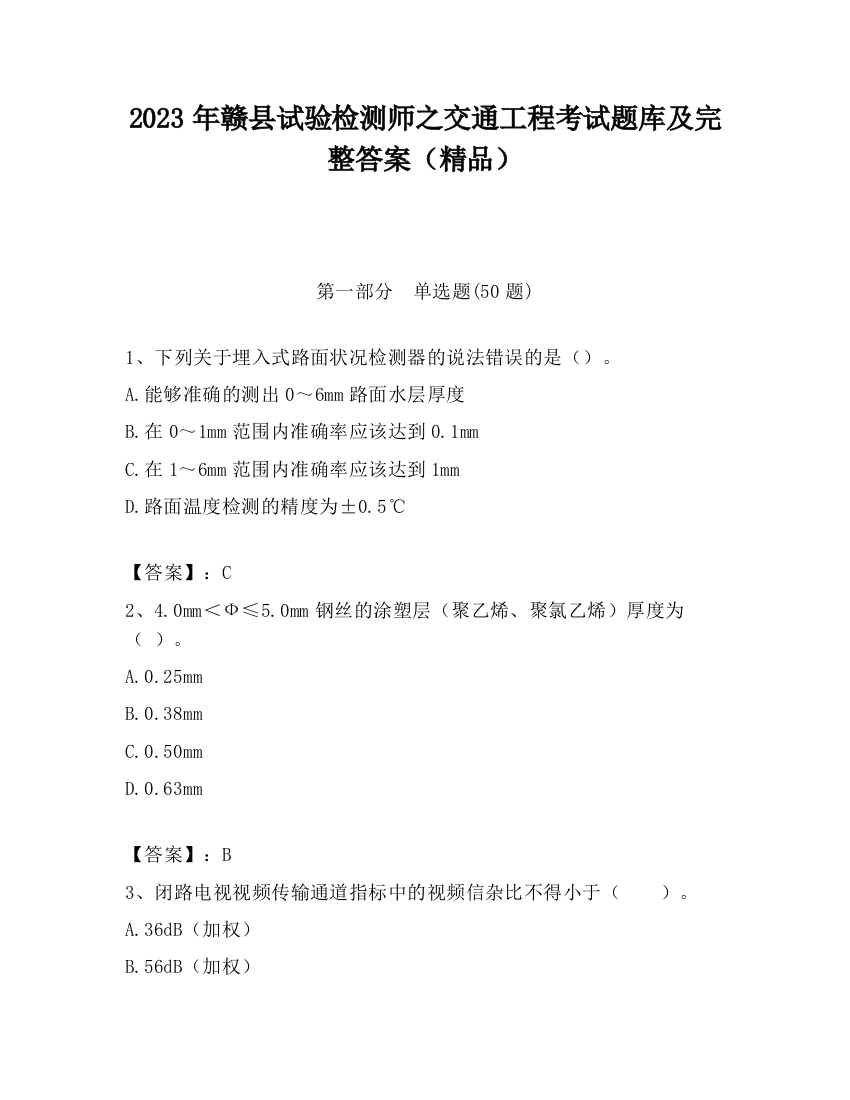 2023 年赣县试验检测师之交通工程考试题库及完整答案（精品）

第一部分　单选题(50 题)

1、下列关于埋入式路面状况检测器的说法错误的是（）。

A.能够准确的测出 0～6mm 路面水层厚度

B.在 0～1mm 范围内准确率应该达到 0.1mm

C.在 1～6mm 范围内准确率应该达到 1mm

D.路面温度检测的精度为±0.5℃

【答案】：C

2、4.0mm＜Φ≤5.0mm 钢丝的涂塑层（聚乙烯、聚氯乙烯）厚度为（ ）。

A.0.25mm

B.0.38mm

C.0.50mm

D.0.63mm

【答案】：B

3、闭路电视视频传输通道指标中的视频信杂比不得小于（　　）。

A.36dB（加权）

B.56dB（加权）